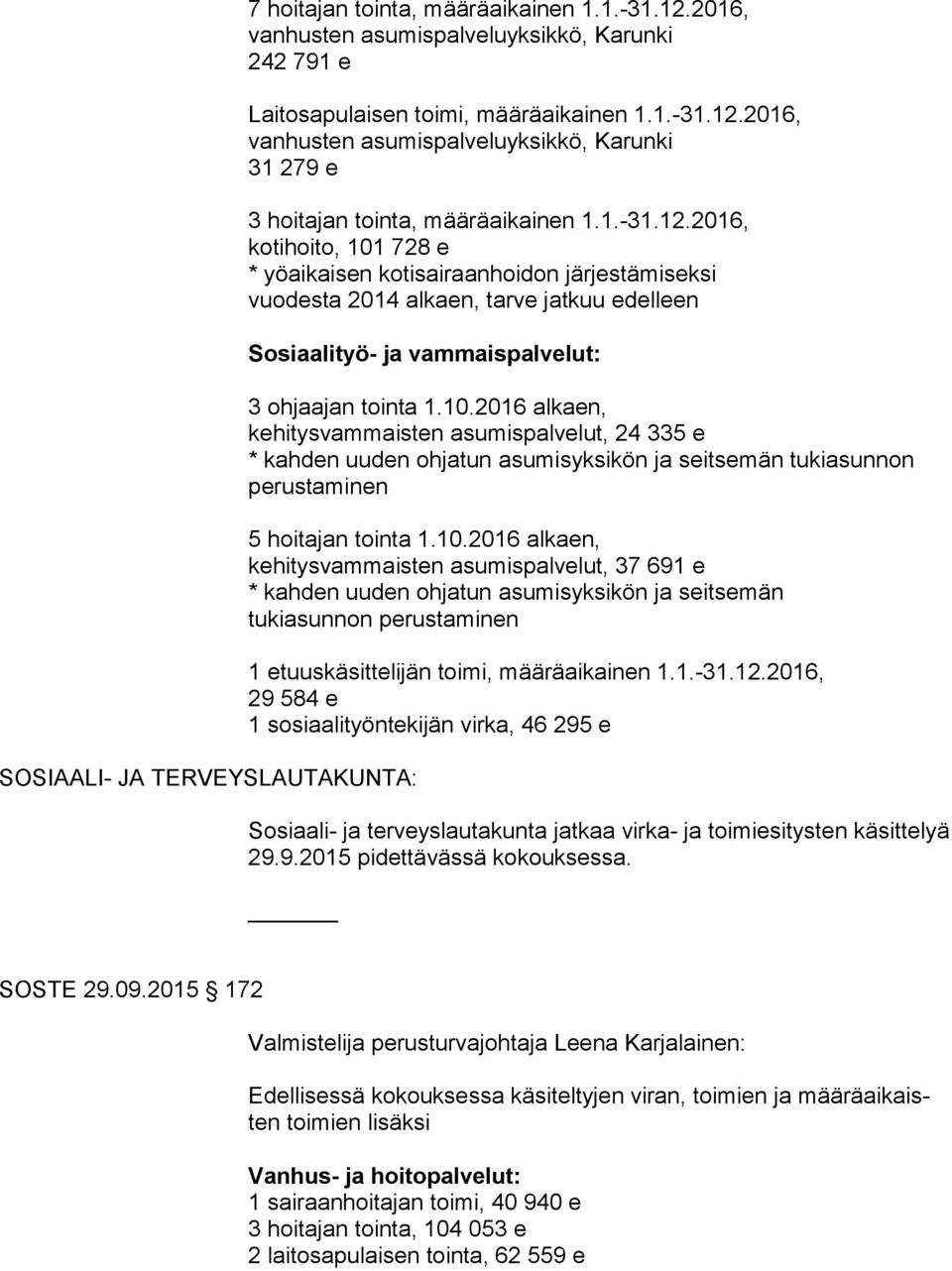 7 hoitajan tointa, määräaikainen 1.1.-31.12.2016, vanhusten asumispalveluyksikkö, Karunki 242 791 e

Laitosapulaisen toimi, määräaikainen 1.1.-31.12.2016, vanhusten asumispalveluyksikkö, Karunki 31 279 e

3 hoitajan tointa, määräaikainen 1.1.-31.12.2016, kotihoito, 101 728 e
* yöaikaisen kotisairaanhoidon järjestämiseksi vuodesta 2014 alkaen, tarve jatkuu edelleen

Sosiaalityö- ja vammaispalvelut:

3 ohjaajan tointa 1.10.2016 alkaen, kehitysvammaisten asumispalvelut, 24 335 e
* kahden uuden ohjatun asumisyksikön ja seitsemän tukiasunnon perustaminen

5 hoitajan tointa 1.10.2016 alkaen, kehitysvammaisten asumispalvelut, 37 691 e
* kahden uuden ohjatun asumisyksikön ja seitsemän tukiasunnon perustaminen

1 etuuskäsittelijän toimi, määräaikainen 1.1.-31.12.2016, 29 584 e
1 sosiaalityöntekijän virka, 46 295 e

SOSIAALI- JA TERVEYSLAUTAKUNTA:

Sosiaali- ja terveyslautakunta jatkaa virka- ja toimiesitysten käsittelyä 29.9.2015 pidettävässä kokouksessa.

SOSTE 29.09.2015 172

Valmistelija perusturvajohtaja Leena Karjalainen:

Edellisessä kokouksessa käsiteltyjen viran, toimien ja määräaikaisten toimien lisäksi

Vanhus- ja hoitopalvelut:
1 sairaanhoitajan toimi, 40 940 e
3 hoitajan tointa, 104 053 e
2 laitosapulaisen tointa, 62 559 e